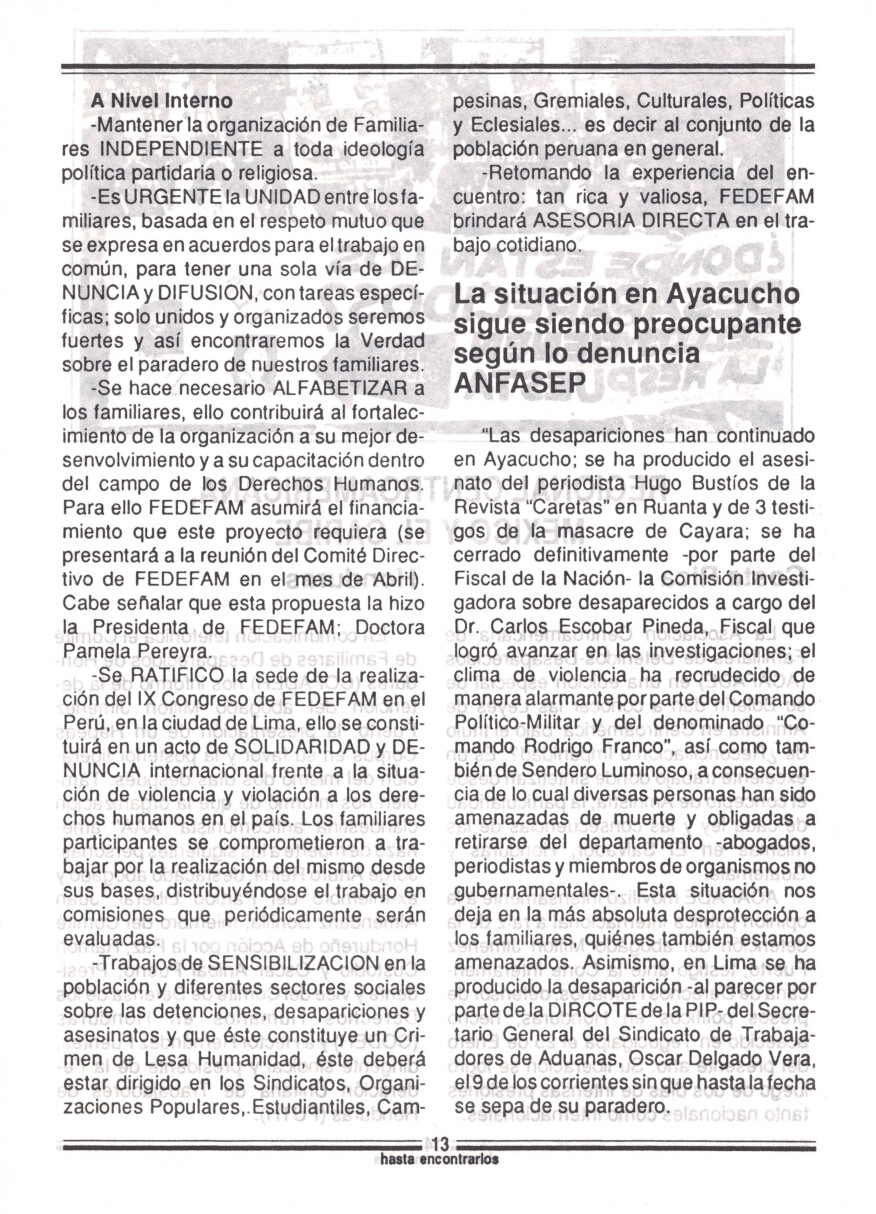 A Nivel Interno

-Mantener la organización de Familiares INDEPENDIENTE a toda ideología política partidaria o religiosa.

-Es URGENTE la UNIDAD entre los familiares, basada en el respeto mutuo que se expresa en acuerdos para el trabajo en común, para tener una sola vía de DENUNCIA y DIFUSION, con tareas específicas; solo unidos y organizados seremos fuertes y así encontraremos la Verdad sobre el paradero de nuestros familiares.

-Se hace necesario ALFABETIZAR a los familiares, ello contribuirá al fortalecimiento de la organización a su mejor desenvolvimiento y a su capacitación dentro del campo de los Derechos Humanos. Para ello FEDEFAM asumirá el financiamiento que este proyecto requiera (se presentará a la reunión del Comité Directivo de FEDEFAM en el mes de Abril). Cabe señalar que esta propuesta la hizo la Presidenta de FEDEFAM; Doctora Pamela Pereyra.

-Se RATIFICO la sede de la realización del IX Congreso de FEDEFAM en el Perú, en la ciudad de Lima, ello se constituirá en un acto de SOLIDARIDAD y DENUNCIA internacional frente a la situación de violencia y violación a los derechos humanos en el país. Los familiares participantes se comprometieron a trabajar por la realización del mismo desde sus bases, distribuyéndose el trabajo en comisiones que periódicamente serán evaluadas.

-Trabajos de SENSIBILIZACION en la población y diferentes sectores sociales sobre las detenciones, desapariciones y asesinatos y que éste constituye un Crimen de Lesa Humanidad, éste deberá estar dirigido en los Sindicatos, Organizaciones Populares, Estudiantiles, Campesinas, Gremiales, Culturales, Políticas y Eclesiales... es decir al conjunto de la población peruana en general.

-Retomando la experiencia del encuentro: tan rica y valiosa, FEDEFAM brindará ASESORIA DIRECTA en el trabajo cotidiano.

La situación en Ayacucho sigue siendo preocupante según lo denuncia ANFASEP

"Las desapariciones han continuado en Ayacucho; se ha producido el asesinato del periodista Hugo Bustíos de la Revista "Caretas" en Ruanta y de 3 testigos de la masacre de Cayara; se ha cerrado definitivamente -por parte del Fiscal de la Nación- la Comisión Investigadora sobre desaparecidos a cargo del Dr. Carlos Escobar Pineda, Fiscal que logró avanzar en las investigaciones; el clima de violencia ha recrudecido de manera alarmante por parte del Comando Político-Militar y del denominado "Comando Rodrigo Franco", así como también de Sendero Luminoso, a consecuencia de lo cual diversas personas han sido amenazadas de muerte y obligadas a retirarse del departamento -abogados, periodistas y miembros de organismos no gubernamentales-. Esta situación nos deja en la más absoluta desprotección a los familiares, quiénes también estamos amenazados. Asimismo, en Lima se ha producido la desaparición -al parecer por parte de la DIRCOTE de la PIP- del Secretario General del Sindicato de Trabajadores de Aduanas, Oscar Delgado Vera, el 9 de los corrientes sin que hasta la fecha se sepa de su paradero.

13
hasta encontrarlos